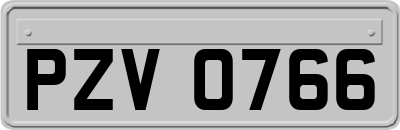 PZV 0766